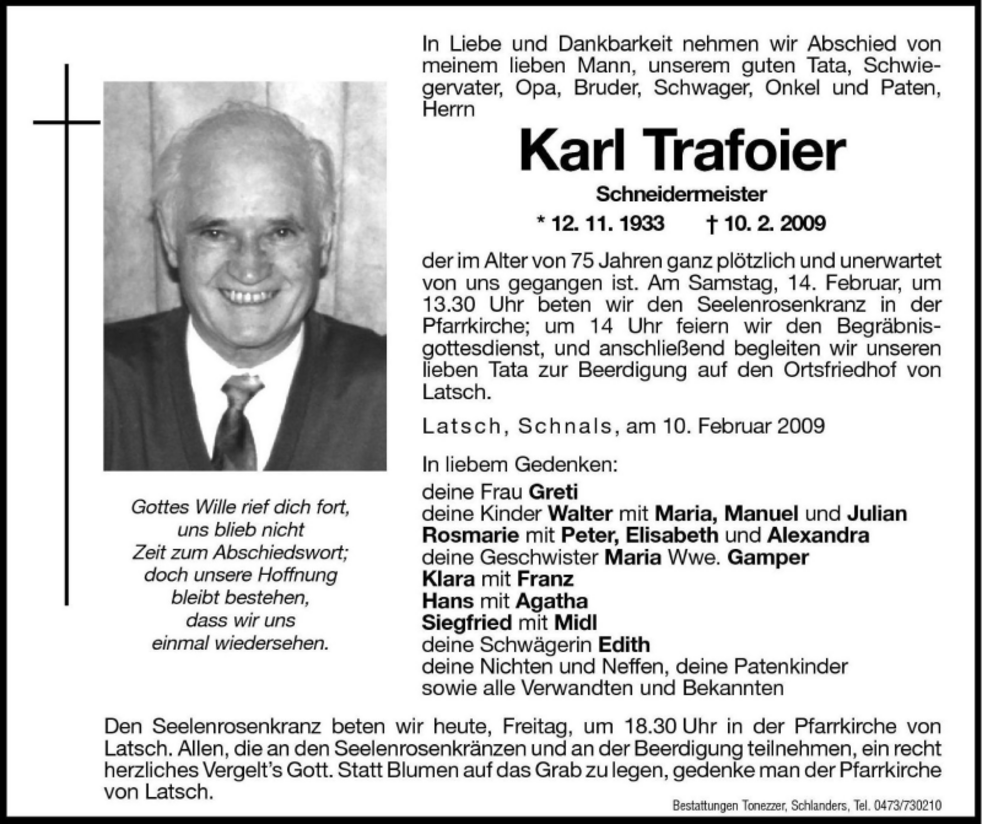 In Liebe und Dankbarkeit nehmen wir Abschied von meinem lieben Mann, unserem guten Tata, Schwiegervater, Opa, Bruder, Schwager, Onkel und Paten, Herrn

Karl Trafoier

Schneidermeister

* 12. 11. 1933 † 10. 2. 2009

der im Alter von 75 Jahren ganz plötzlich und unerwartet von uns gegangen ist. Am Samstag, 14. Februar, um 13.30 Uhr beten wir den Seelenrosenkranz in der Pfarrkirche; um 14 Uhr feiern wir den Begräbnisgottesdienst, und anschließend begleiten wir unseren lieben Tata zur Beerdigung auf den Ortsfriedhof von Latsch.

Latsch, Schnals, am 10. Februar 2009

In liebem Gedenken:
deine Frau Greti
deine Kinder Walter mit Maria, Manuel und Julian
Rosmarie mit Peter, Elisabeth und Alexandra
deine Geschwister Maria Wwe. Gamper
Klara mit Franz
Hans mit Agatha
Siegfried mit Midl
deine Schwägerin Edith
deine Nichten und Neffen, deine Patenkinder
sowie alle Verwandten und Bekannten

Gottes Wille rief dich fort, uns blieb nicht Zeit zum Abschiedswort; doch unsere Hoffnung bleibt bestehen, dass wir uns einmal wiedersehen.

Den Seelenrosenkranz beten wir heute, Freitag, um 18.30 Uhr in der Pfarrkirche von Latsch. Allen, die an den Seelenrosenkränzen und an der Beerdigung teilnehmen, ein recht herzliches Vergelt's Gott. Statt Blumen auf das Grab zu legen, gedenke man der Pfarrkirche von Latsch.

Bestattungen Tonezzer, Schlanders, Tel. 0473/730210